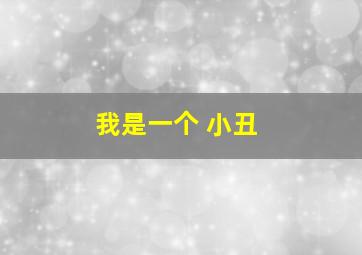 我是一个 小丑